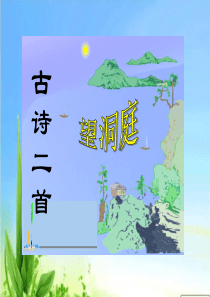 古诗二首

望洞庭